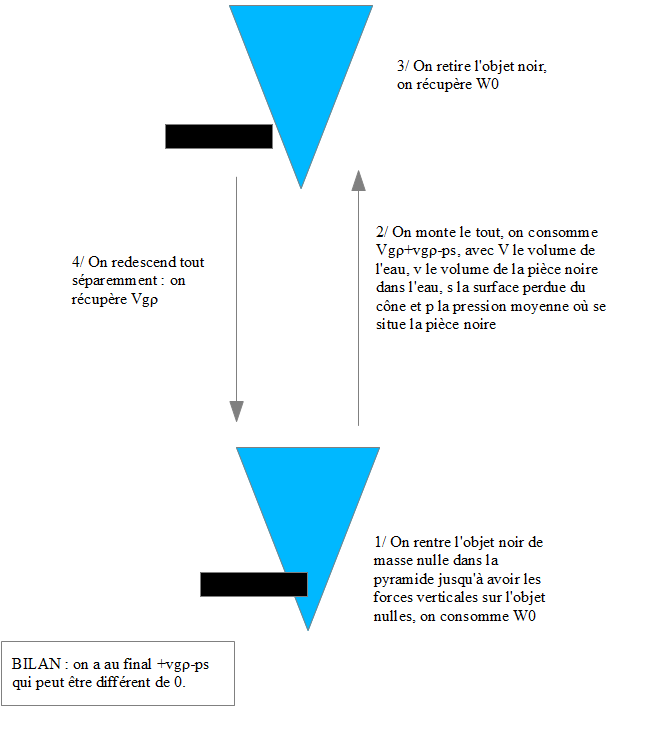 3/ On retire l'objet noir, on récupère W0

4/ On redescend tout séparemment : on récupère Vgρ

2/ On monte le tout, on consomme Vgρ+vgρ-ps, avec V le volume de l'eau, v le volume de la pièce noire dans l'eau, s la surface perdue du cône et p la pression moyenne où se situe la pièce noire

1/ On rentre l'objet noir de masse nulle dans la pyramide jusqu'à avoir les forces verticales sur l'objet nulles, on consomme W0

BILAN : on a au final +vgρ-ps qui peut être différent de 0.